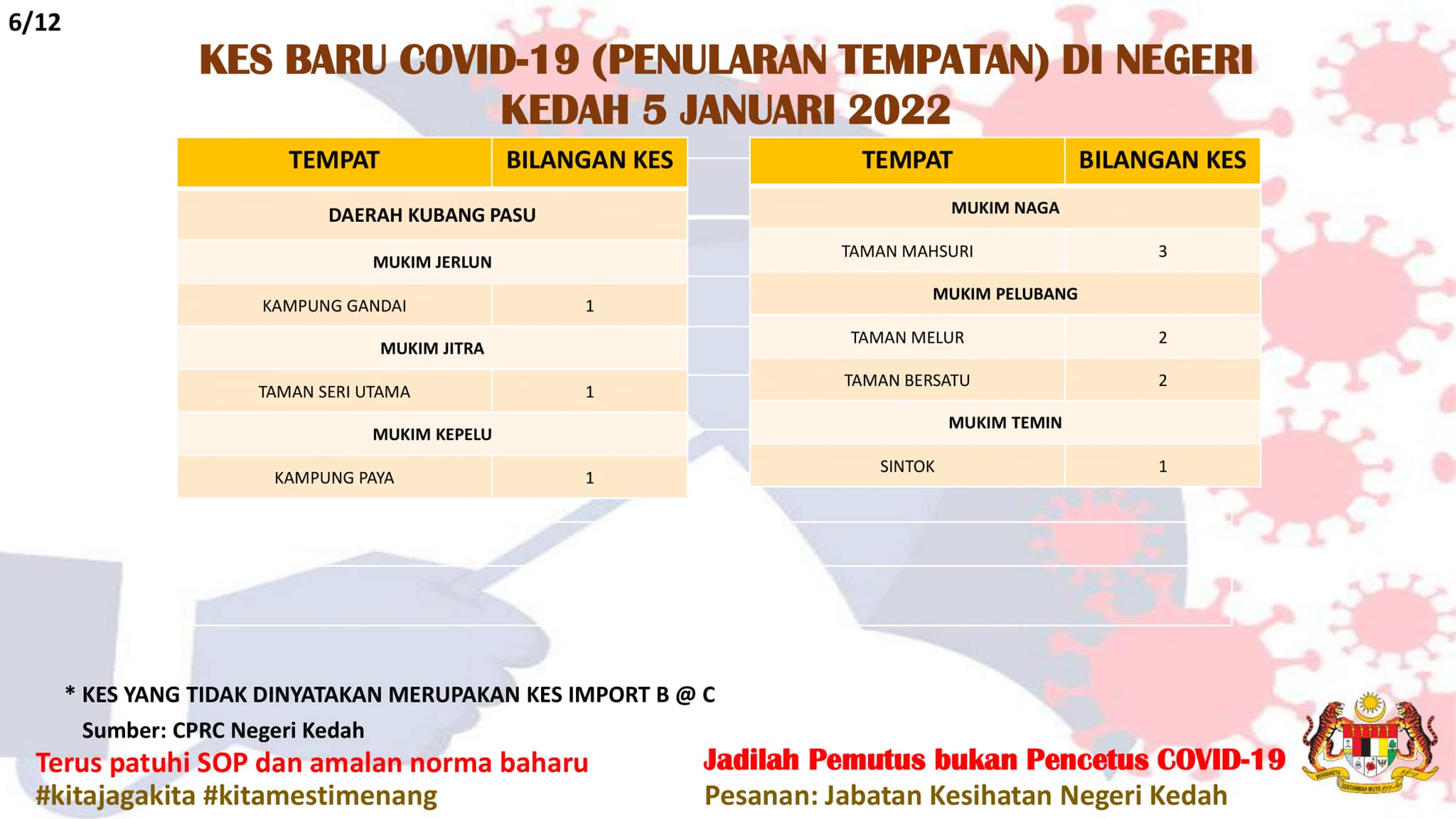 6/12

KES BARU COVID-19 (PENULARAN TEMPATAN) DI NEGERI KEDAH 5 JANUARI 2022

| TEMPAT | BILANGAN KES |
|---|---|
| DAERAH KUBANG PASU | |
| MUKIM JERLUN | |
| KAMPUNG GANDAI | 1 |
| MUKIM JITRA | |
| TAMAN SERI UTAMA | 1 |
| MUKIM KEPELU | |
| KAMPUNG PAYA | 1 |

| TEMPAT | BILANGAN KES |
|---|---|
| MUKIM NAGA | |
| TAMAN MAHSURI | 3 |
| MUKIM PELUBANG | |
| TAMAN MELUR | 2 |
| TAMAN BERSATU | 2 |
| MUKIM TEMIN | |
| SINTOK | 1 |

* KES YANG TIDAK DINYATAKAN MERUPAKAN KES IMPORT B @ C

Sumber: CPRC Negeri Kedah

Terus patuhi SOP dan amalan norma baharu
#kitajagakita #kitamestimenang

Jadilah Pemutus bukan Pencetus COVID-19
Pesanan: Jabatan Kesihatan Negeri Kedah

BERSEKUTU BERTAMBAH MUTU